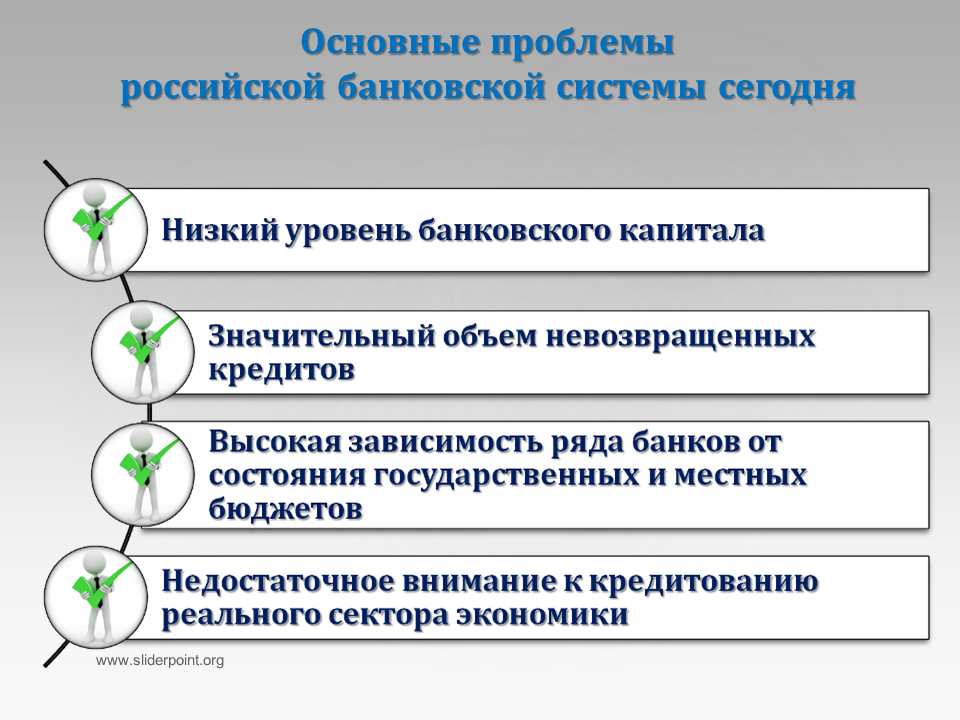 Основные проблемы российской банковской системы сегодня

Низкий уровень банковского капитала

Значительный объем невозвращенных кредитов

Высокая зависимость ряда банков от состояния государственных и местных бюджетов

Недостаточное внимание к кредитованию реального сектора экономики

www.sliderpoint.org